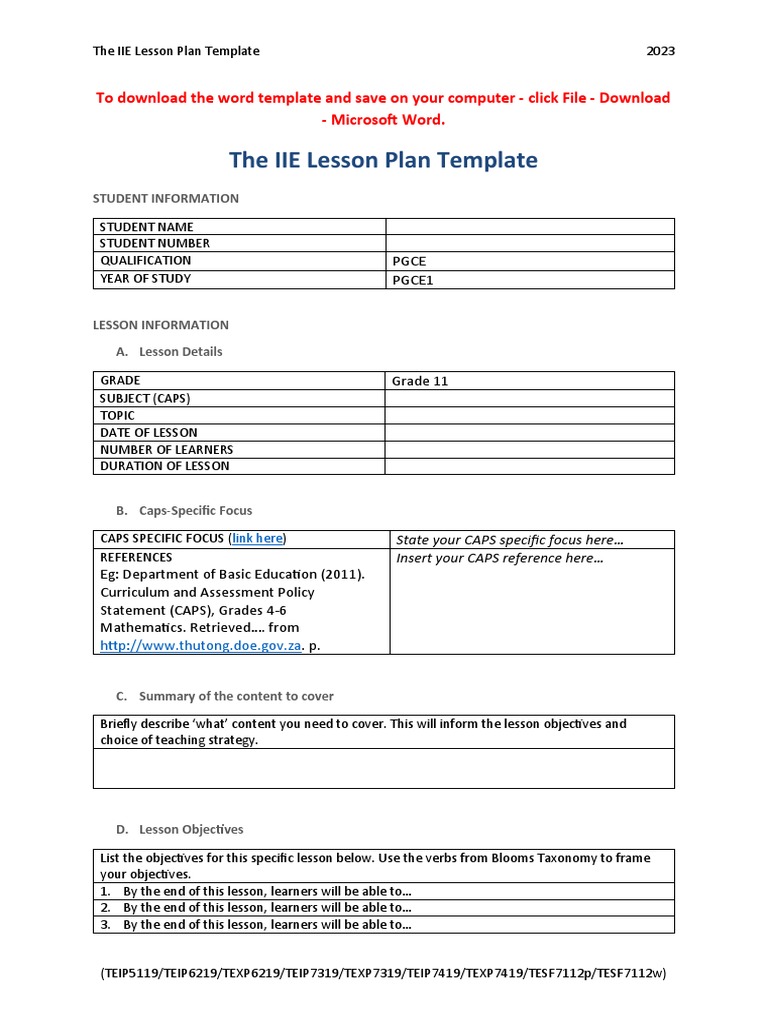 The IIE Lesson Plan Template 2023

To download the word template and save on your computer - click File - Download - Microsoft Word.

The IIE Lesson Plan Template

STUDENT INFORMATION

| STUDENT NAME | |
|---|---|
| STUDENT NUMBER | |
| QUALIFICATION | PGCE |
| YEAR OF STUDY | PGCE1 |

LESSON INFORMATION

A. Lesson Details

| GRADE | Grade 11 |
|---|---|
| SUBJECT (CAPS) | |
| TOPIC | |
| DATE OF LESSON | |
| NUMBER OF LEARNERS | |
| DURATION OF LESSON | |

B. Caps-Specific Focus

| CAPS SPECIFIC FOCUS (link here) | State your CAPS specific focus here… |
|---|---|
| REFERENCES Eg: Department of Basic Education (2011). Curriculum and Assessment Policy Statement (CAPS), Grades 4-6 Mathematics. Retrieved…. from http://www.thutong.doe.gov.za. p. | Insert your CAPS reference here… |

C. Summary of the content to cover

| Briefly describe 'what' content you need to cover. This will inform the lesson objectives and choice of teaching strategy. |
|---|
| |

D. Lesson Objectives

| List the objectives for this specific lesson below. Use the verbs from Blooms Taxonomy to frame your objectives. |
|---|
| 1. By the end of this lesson, learners will be able to… |
| 2. By the end of this lesson, learners will be able to… |
| 3. By the end of this lesson, learners will be able to… |

(TEIP5119/TEIP6219/TEXP6219/TEIP7319/TEXP7319/TEIP7419/TEXP7419/TESF7112p/TESF7112w)